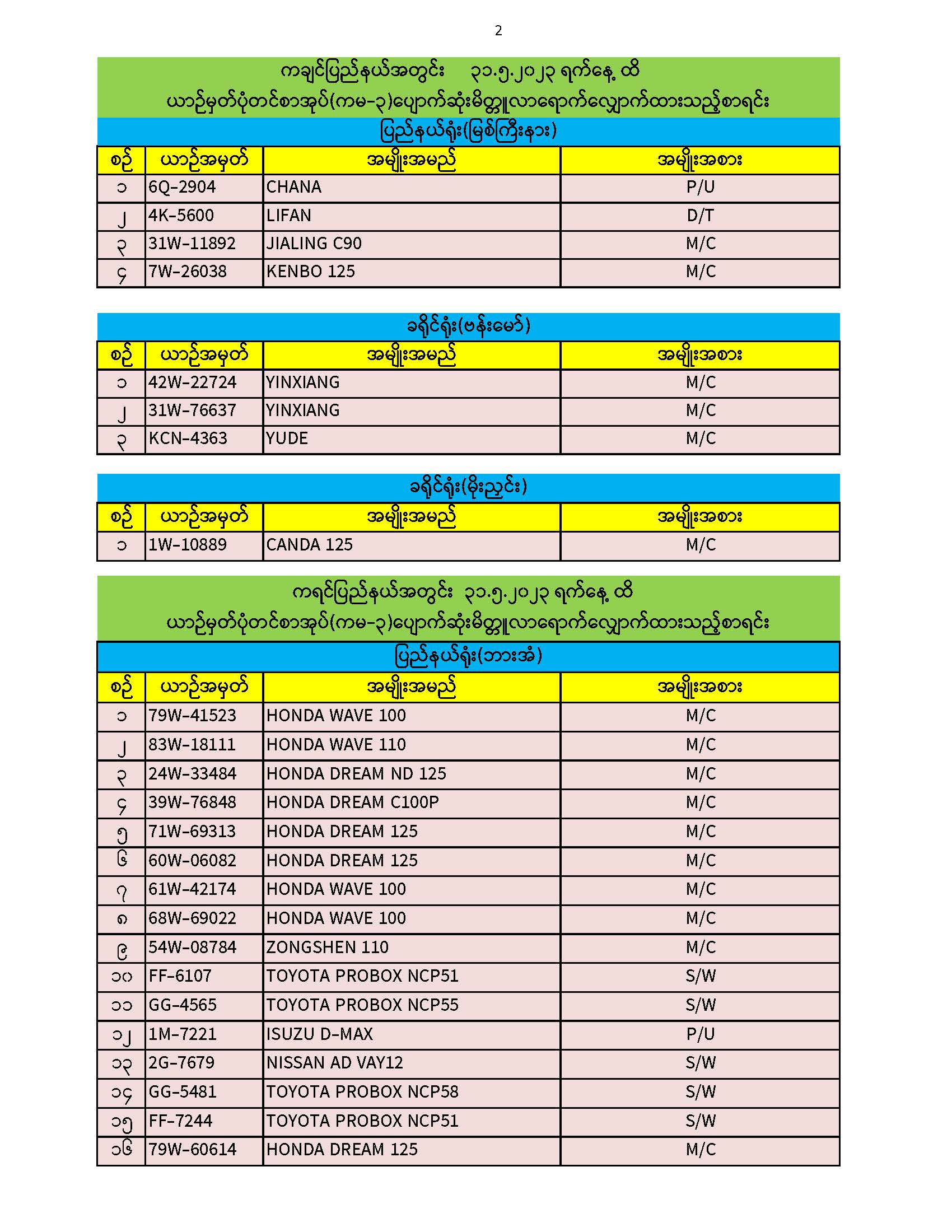 2

ကချင်ပြည်နယ်အတွင်း ၃၁.၅.၂၀၂၃ ရက်နေ့ ထိ
ယာဉ်မှတ်ပုံတင်စာအုပ်(ကမ-၃)ပျောက်ဆုံးမိတ္တူလာရောက်လျှောက်ထားသည့်စာရင်း

ပြည်နယ်ရုံး(မြစ်ကြီးနား)

| စဉ် | ယာဉ်အမှတ် | အမျိုးအမည် | အမျိုးအစား |
|---|---|---|---|
| ၁ | 6Q-2904 | CHANA | P/U |
| ၂ | 4K-5600 | LIFAN | D/T |
| ၃ | 31W-11892 | JIALING C90 | M/C |
| ၄ | 7W-26038 | KENBO 125 | M/C |

ခရိုင်ရုံး(ဗန်းမော်)

| စဉ် | ယာဉ်အမှတ် | အမျိုးအမည် | အမျိုးအစား |
|---|---|---|---|
| ၁ | 42W-22724 | YINXIANG | M/C |
| ၂ | 31W-76637 | YINXIANG | M/C |
| ၃ | KCN-4363 | YUDE | M/C |

ခရိုင်ရုံး(မိုးညှင်း)

| စဉ် | ယာဉ်အမှတ် | အမျိုးအမည် | အမျိုးအစား |
|---|---|---|---|
| ၁ | 1W-10889 | CANDA 125 | M/C |

ကရင်ပြည်နယ်အတွင်း ၃၁.၅.၂၀၂၃ ရက်နေ့ ထိ
ယာဉ်မှတ်ပုံတင်စာအုပ်(ကမ-၃)ပျောက်ဆုံးမိတ္တူလာရောက်လျှောက်ထားသည့်စာရင်း

ပြည်နယ်ရုံး(ဘားအံ)

| စဉ် | ယာဉ်အမှတ် | အမျိုးအမည် | အမျိုးအစား |
|---|---|---|---|
| ၁ | 79W-41523 | HONDA WAVE 100 | M/C |
| ၂ | 83W-18111 | HONDA WAVE 110 | M/C |
| ၃ | 24W-33484 | HONDA DREAM ND 125 | M/C |
| ၄ | 39W-76848 | HONDA DREAM C100P | M/C |
| ၅ | 71W-69313 | HONDA DREAM 125 | M/C |
| ၆ | 60W-06082 | HONDA DREAM 125 | M/C |
| ၇ | 61W-42174 | HONDA WAVE 100 | M/C |
| ၈ | 68W-69022 | HONDA WAVE 100 | M/C |
| ၉ | 54W-08784 | ZONGSHEN 110 | M/C |
| ၁၀ | FF-6107 | TOYOTA PROBOX NCP51 | S/W |
| ၁၁ | GG-4565 | TOYOTA PROBOX NCP55 | S/W |
| ၁၂ | 1M-7221 | ISUZU D-MAX | P/U |
| ၁၃ | 2G-7679 | NISSAN AD VAY12 | S/W |
| ၁၄ | GG-5481 | TOYOTA PROBOX NCP58 | S/W |
| ၁၅ | FF-7244 | TOYOTA PROBOX NCP51 | S/W |
| ၁၆ | 79W-60614 | HONDA DREAM 125 | M/C |